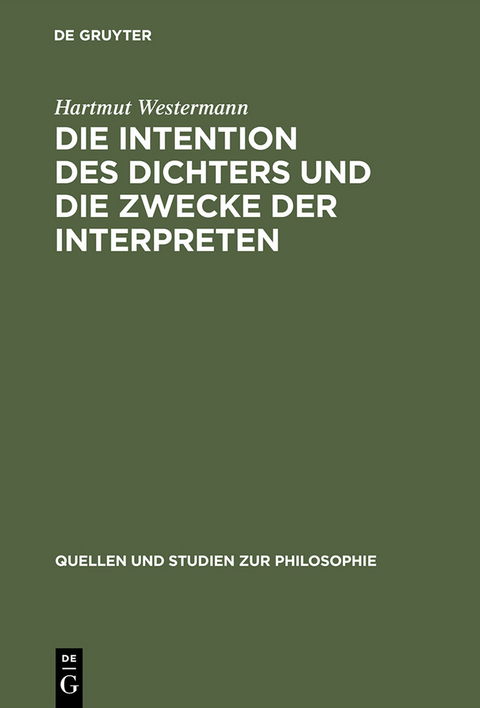 DE GRUYTER

Hartmut Westermann

DIE INTENTION DES DICHTERS UND DIE ZWECKE DER INTERPRETEN

QUELLEN UND STUDIEN ZUR PHILOSOPHIE

DE
G